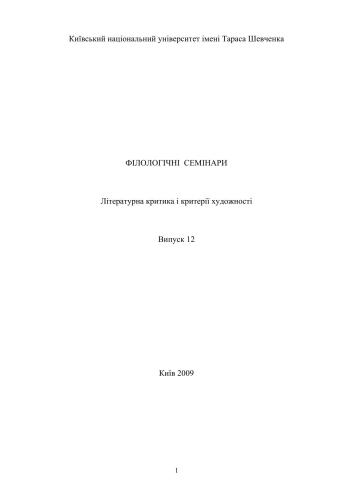 Київський національний університет імені Тараса Шевченка

ФІЛОЛОГІЧНІ СЕМІНАРИ

Літературна критика і критерії художності

Випуск 12

Київ 2009

1